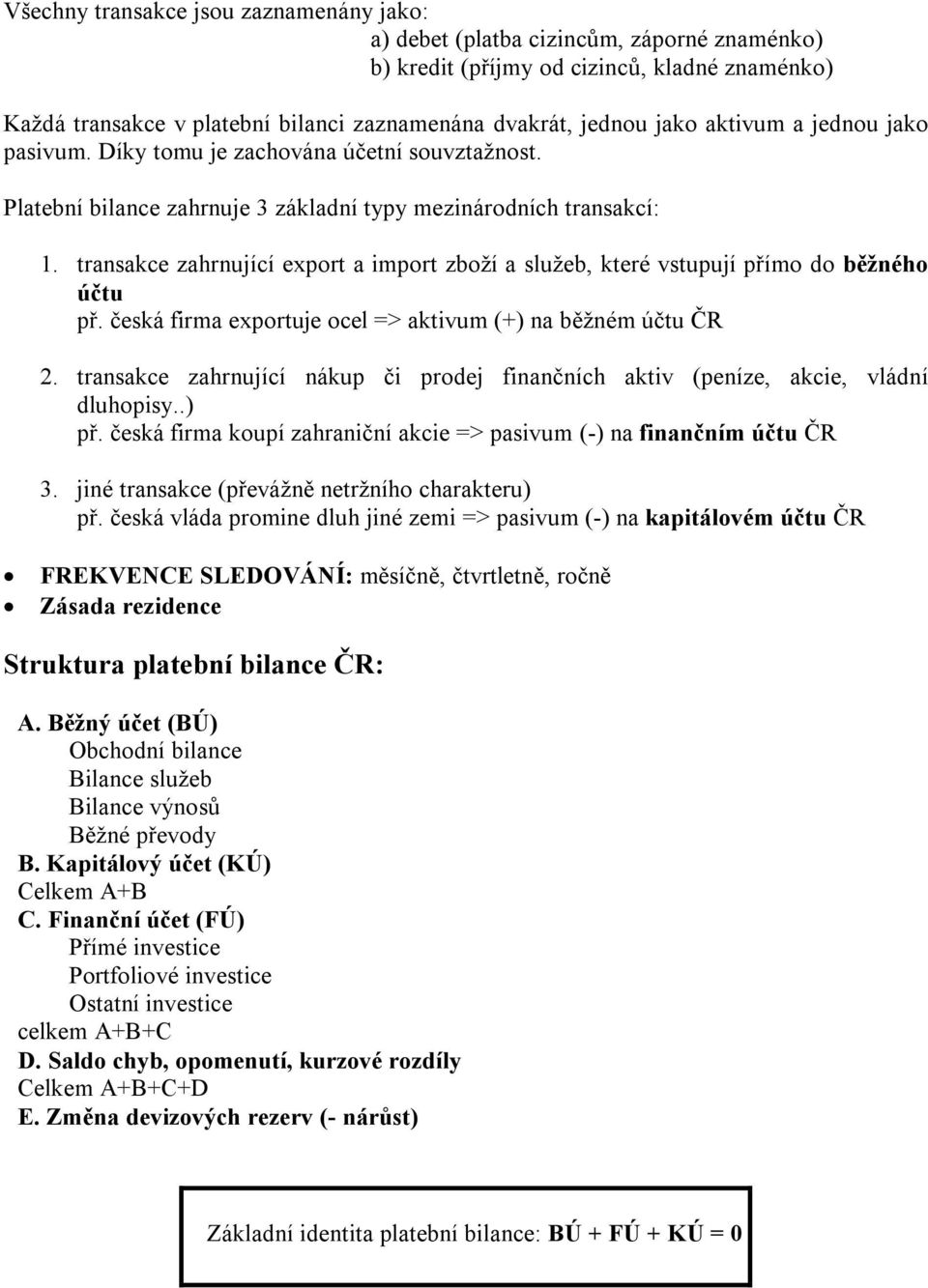 Všechny transakce jsou zaznamenány jako:
a) debet (platba cizincům, záporné znaménko)
b) kredit (příjmy od cizinců, kladné znaménko)

Každá transakce v platební bilanci zaznamenána dvakrát, jednou jako aktivum a jednou jako pasivum. Díky tomu je zachována účetní souvztažnost.

Platební bilance zahrnuje 3 základní typy mezinárodních transakcí:

1. transakce zahrnující export a import zboží a služeb, které vstupují přímo do běžného účtu
př. česká firma exportuje ocel => aktivum (+) na běžném účtu ČR

2. transakce zahrnující nákup či prodej finančních aktiv (peníze, akcie, vládní dluhopisy..)
př. česká firma koupí zahraniční akcie => pasivum (-) na finančním účtu ČR

3. jiné transakce (převážně netržního charakteru)
př. česká vláda promine dluh jiné zemi => pasivum (-) na kapitálovém účtu ČR

• FREKVENCE SLEDOVÁNÍ: měsíčně, čtvrtletně, ročně
• Zásada rezidence

Struktura platební bilance ČR:

A. Běžný účet (BÚ)
Obchodní bilance
Bilance služeb
Bilance výnosů
Běžné převody
B. Kapitálový účet (KÚ)
Celkem A+B
C. Finanční účet (FÚ)
Přímé investice
Portfoliové investice
Ostatní investice
celkem A+B+C
D. Saldo chyb, opomenutí, kurzové rozdíly
Celkem A+B+C+D
E. Změna devizových rezerv (- nárůst)

Základní identita platební bilance: BÚ + FÚ + KÚ = 0